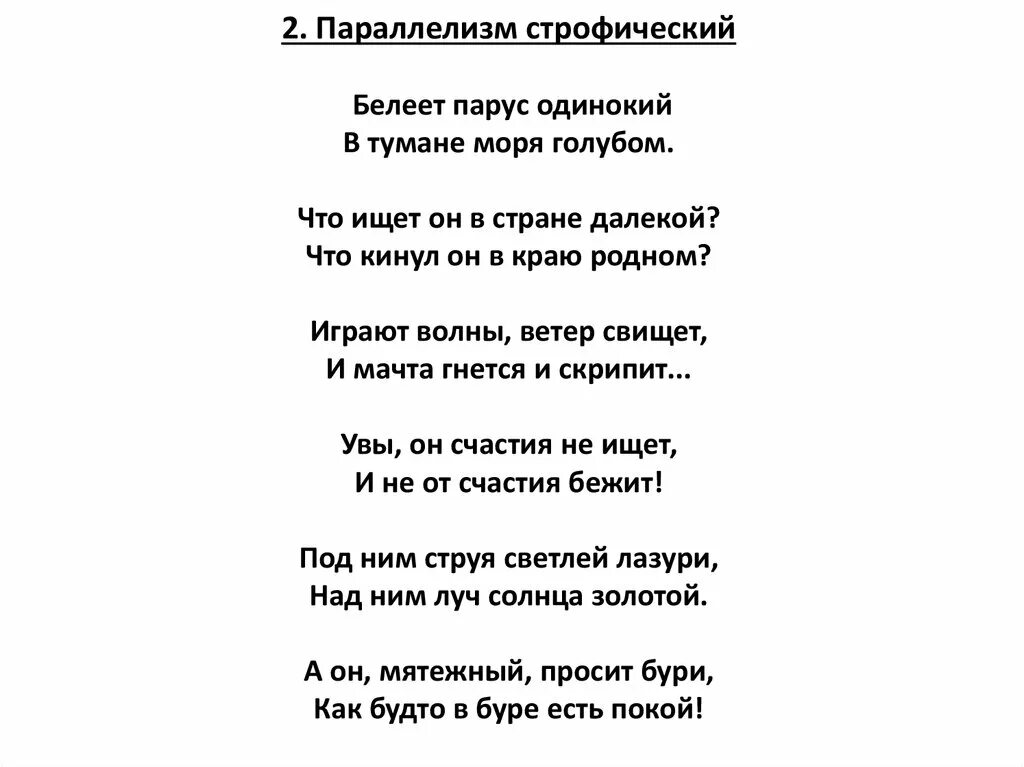 2. Параллелизм строфический

Белеет парус одинокий
В тумане моря голубом.

Что ищет он в стране далекой?
Что кинул он в краю родном?

Играют волны, ветер свищет,
И мачта гнется и скрипит...

Увы, он счастия не ищет,
И не от счастия бежит!

Под ним струя светлей лазури,
Над ним луч солнца золотой.

А он, мятежный, просит бури,
Как будто в буре есть покой!